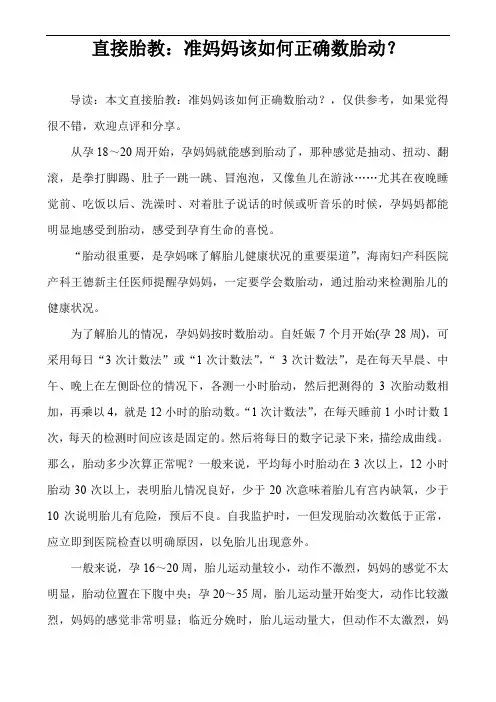 直接胎教：准妈妈该如何正确数胎动？

导读：本文直接胎教：准妈妈该如何正确数胎动？，仅供参考，如果觉得很不错，欢迎点评和分享。

从孕 18～20 周开始，孕妈妈就能感到胎动了，那种感觉是抽动、扭动、翻滚，是拳打脚踢、肚子一跳一跳、冒泡泡，又像鱼儿在游泳……尤其在夜晚睡觉前、吃饭以后、洗澡时、对着肚子说话的时候或听音乐的时候，孕妈妈都能明显地感受到胎动，感受到孕育生命的喜悦。

“胎动很重要，是孕妈咪了解胎儿健康状况的重要渠道”，海南妇产科医院产科王德新主任医师提醒孕妈妈，一定要学会数胎动，通过胎动来检测胎儿的健康状况。

为了解胎儿的情况，孕妈妈按时数胎动。自妊娠 7 个月开始(孕 28 周)，可采用每日“3 次计数法”或“1 次计数法”，“ 3 次计数法”，是在每天早晨、中午、晚上在左侧卧位的情况下，各测一小时胎动，然后把测得的 3 次胎动数相加，再乘以 4，就是 12 小时的胎动数。“1 次计数法”，在每天睡前 1 小时计数 1 次，每天的检测时间应该是固定的。然后将每日的数字记录下来，描绘成曲线。那么，胎动多少次算正常呢？一般来说，平均每小时胎动在 3 次以上，12 小时胎动 30 次以上，表明胎儿情况良好，少于 20 次意味着胎儿有宫内缺氧，少于 10 次说明胎儿有危险，预后不良。自我监护时，一但发现胎动次数低于正常，应立即到医院检查以明确原因，以免胎儿出现意外。

一般来说，孕 16～20 周，胎儿运动量较小，动作不激烈，妈妈的感觉不太明显，胎动位置在下腹中央；孕 20～35 周，胎儿运动量开始变大，动作比较激烈，妈妈的感觉非常明显；临近分娩时，胎儿运动量大，但动作不太激烈，妈